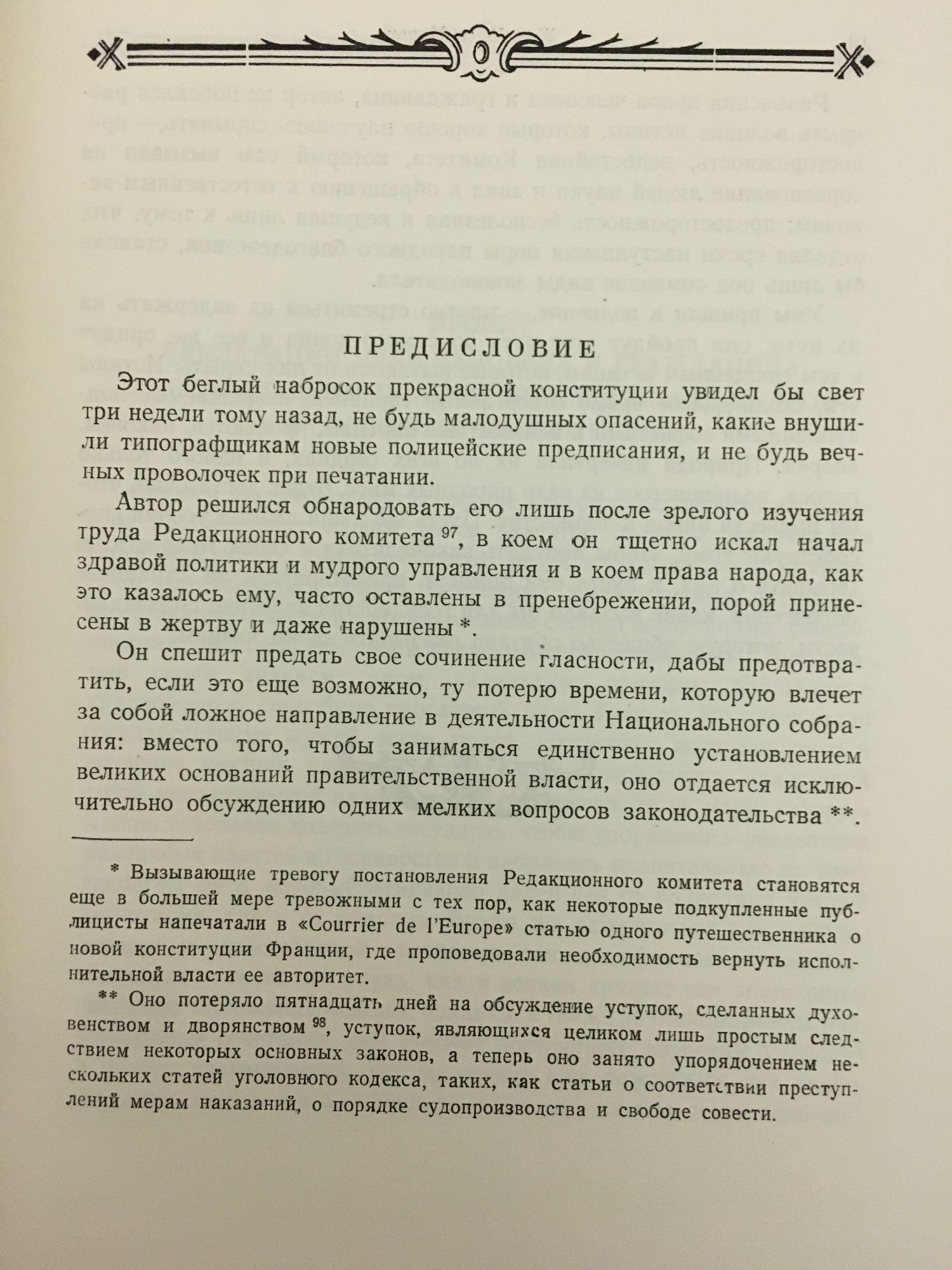 ПРЕДИСЛОВИЕ

Этот беглый набросок прекрасной конституции увидел бы свет три недели тому назад, не будь малодушных опасений, какие внушили типографщикам новые полицейские предписания, и не будь вечных проволочек при печатании.

Автор решился обнародовать его лишь после зрелого изучения труда Редакционного комитета $^{97}$, в коем он тщетно искал начал здравой политики и мудрого управления и в коем права народа, как это казалось ему, часто оставлены в пренебрежении, порой принесены в жертву и даже нарушены *.

Он спешит предать свое сочинение гласности, дабы предотвратить, если это еще возможно, ту потерю времени, которую влечет за собой ложное направление в деятельности Национального собрания: вместо того, чтобы заниматься единственно установлением великих оснований правительственной власти, оно отдается исключительно обсуждению одних мелких вопросов законодательства **.

* Вызывающие тревогу постановления Редакционного комитета становятся еще в большей мере тревожными с тех пор, как некоторые подкупленные публицисты напечатали в «Courrier de l'Europe» статью одного путешественника о новой конституции Франции, где проповедовали необходимость вернуть исполнительной власти ее авторитет.

** Оно потеряло пятнадцать дней на обсуждение уступок, сделанных духовенством и дворянством $^{98}$, уступок, являющихся целиком лишь простым следствием некоторых основных законов, а теперь оно занято упорядочением нескольких статей уголовного кодекса, таких, как статьи о соответствии преступлений мерам наказаний, о порядке судопроизводства и свободе совести.